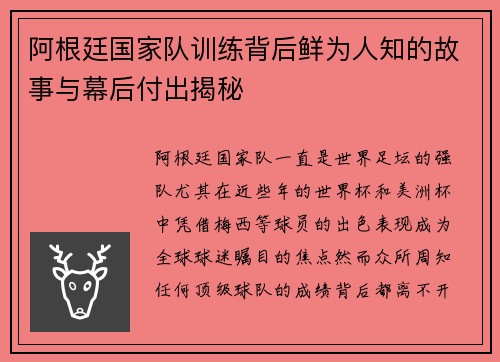 阿根廷国家队训练背后鲜为人知的故事与幕后付出揭秘

阿根廷国家队一直是世界足坛的强队尤其在近些年的世界杯和美洲杯中凭借梅西等球员的出色表现成为全球球迷瞩目的焦点然而众所周知任何顶级球队的成绩背后都离不开